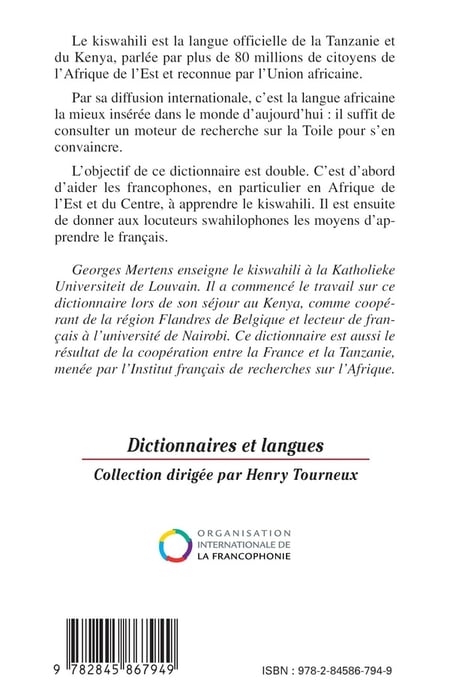 Le kiswahili est la langue officielle de la Tanzanie et du Kenya, parlée par plus de 80 millions de citoyens de l'Afrique de l'Est et reconnue par l'Union africaine.

Par sa diffusion internationale, c'est la langue africaine la mieux insérée dans le monde d'aujourd'hui : il suffit de consulter un moteur de recherche sur la Toile pour s'en convaincre.

L'objectif de ce dictionnaire est double. C'est d'abord d'aider les francophones, en particulier en Afrique de l'Est et du Centre, à apprendre le kiswahili. Il est ensuite de donner aux locuteurs swahilophones les moyens d'apprendre le français.

Georges Mertens enseigne le kiswahili à la Katholieke Universiteit de Louvain. Il a commencé le travail sur ce dictionnaire lors de son séjour au Kenya, comme coopérant de la région Flandres de Belgique et lecteur de français à l'université de Nairobi. Ce dictionnaire est aussi le résultat de la coopération entre la France et la Tanzanie, menée par l'Institut français de recherches sur l'Afrique.

Dictionnaires et langues

Collection dirigée par Henry Tourneux

ORGANISATION INTERNATIONALE DE LA FRANCOPHONIE

9 782845 867949

ISBN : 978-2-84586-794-9